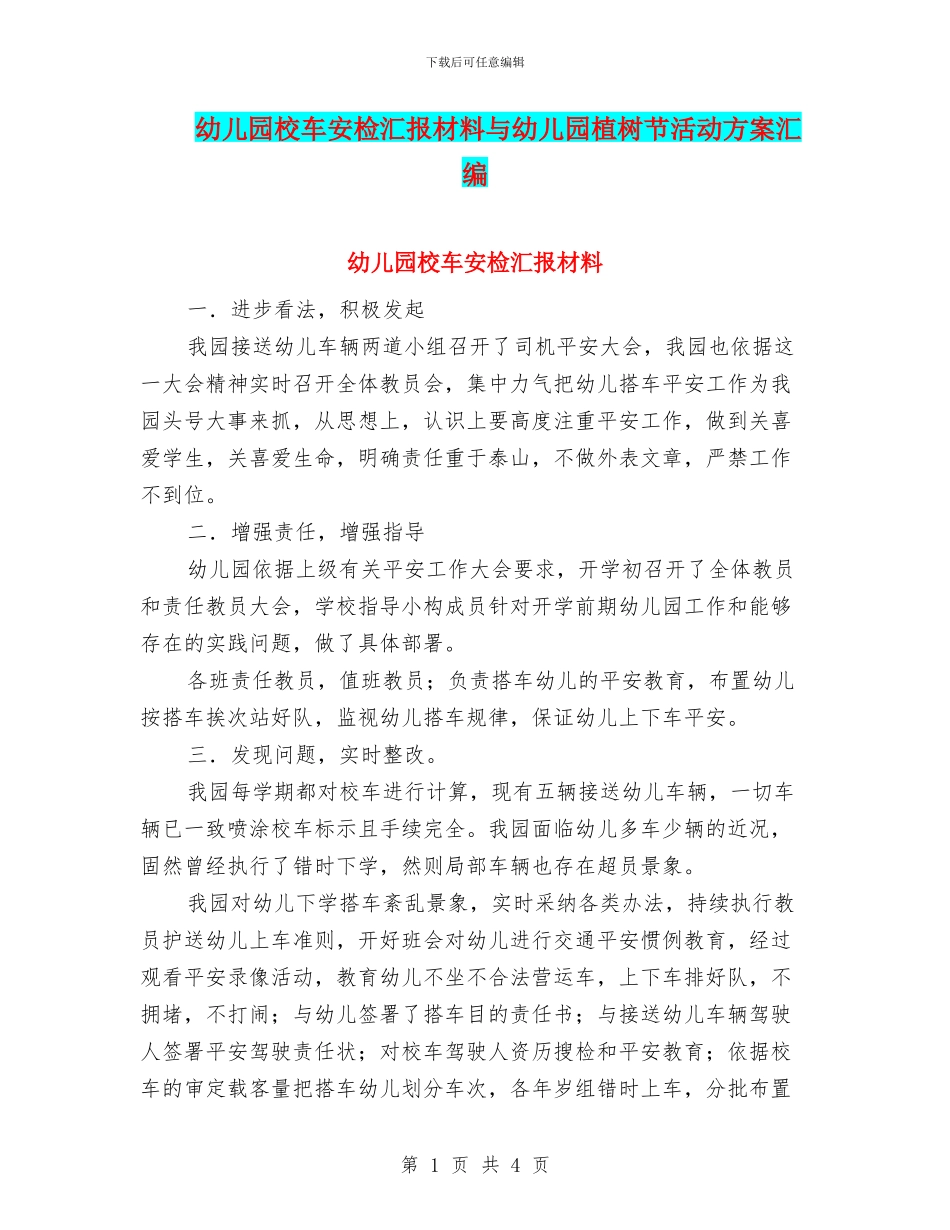 下载后可任意编辑

幼儿园校车安检汇报材料与幼儿园植树节活动方案汇编

幼儿园校车安检汇报材料

一．进步看法，积极发起

我园接送幼儿车辆两道小组召开了司机平安大会，我园也依据这一大会精神实时召开全体教员会，集中力气把幼儿搭车平安工作为我园头号大事来抓，从思想上，认识上要高度注重平安工作，做到关喜爱学生，关喜爱生命，明确责任重于泰山，不做外表文章，严禁工作不到位。

二．增强责任，增强指导

幼儿园依据上级有关平安工作大会要求，开学初召开了全体教员和责任教员大会，学校指导小构成员针对开学前期幼儿园工作和能够存在的实践问题，做了具体部署。

各班责任教员，值班教员；负责搭车幼儿的平安教育，布置幼儿按搭车挨次站好队，监视幼儿搭车规律，保证幼儿上下车平安。

三．发现问题，实时整改。

我园每学期都对校车进行计算，现有五辆接送幼儿车辆，一切车辆已一致喷涂校车标示且手续完全。我园面临幼儿多车少辆的近况，固然曾经执行了错时下学，然则局部车辆也存在超员景象。

我园对幼儿下学搭车紊乱景象，实时采纳各类办法，持续执行教员护送幼儿上车准则，开好班会对幼儿进行交通平安惯例教育，经过观看平安录像活动，教育幼儿不坐不合法营运车，上下车排好队，不拥堵，不打闹；与幼儿签署了搭车目的责任书；与接送幼儿车辆驾驶人签署平安驾驶责任状；对校车驾驶人资历搜检和平安教育；依据校车的审定载客量把搭车幼儿划分车次，各年岁组错时上车，分批布置

第 1 页 共 4 页